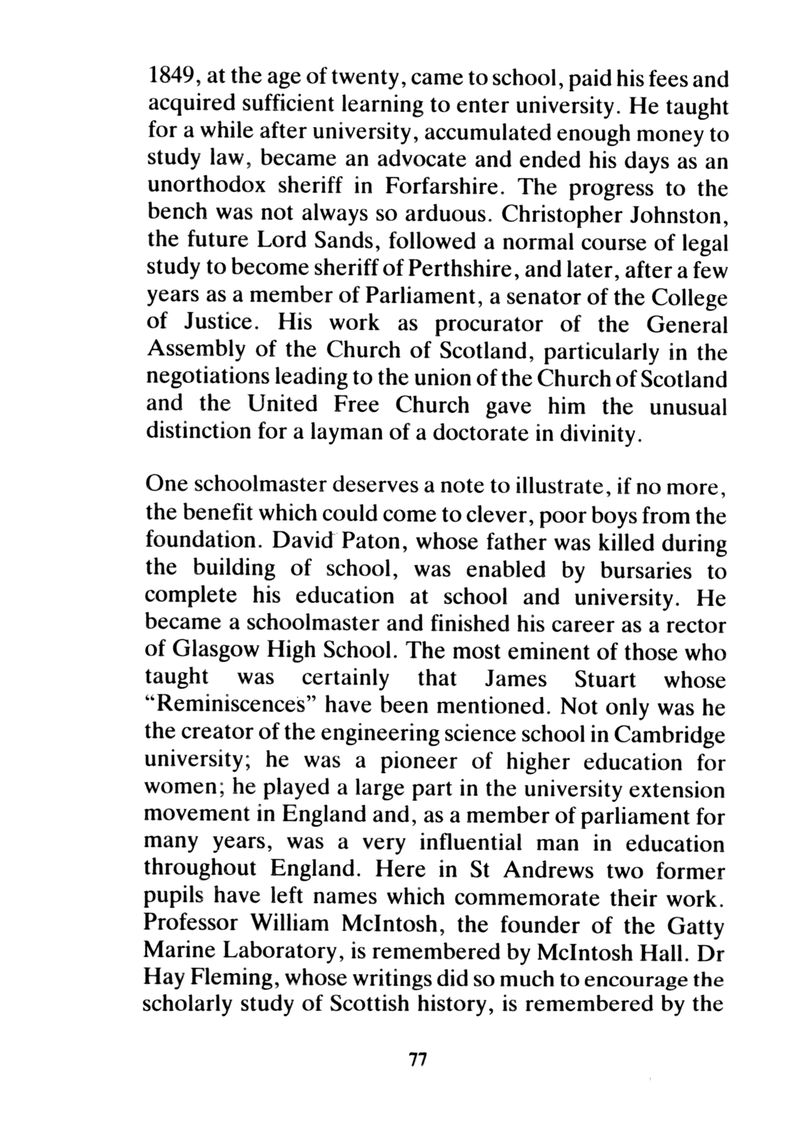 1849, at the age of twenty, came to school, paid his fees and acquired sufficient learning to enter university. He taught for a while after university, accumulated enough money to study law, became an advocate and ended his days as an unorthodox sheriff in Forfarshire. The progress to the bench was not always so arduous. Christopher Johnston, the future Lord Sands, followed a normal course of legal study to become sheriff of Perthshire, and later, after a few years as a member of Parliament, a senator of the College of Justice. His work as procurator of the General Assembly of the Church of Scotland, particularly in the negotiations leading to the union of the Church of Scotland and the United Free Church gave him the unusual distinction for a layman of a doctorate in divinity.

One schoolmaster deserves a note to illustrate, if no more, the benefit which could come to clever, poor boys from the foundation. David Paton, whose father was killed during the building of school, was enabled by bursaries to complete his education at school and university. He became a schoolmaster and finished his career as a rector of Glasgow High School. The most eminent of those who taught was certainly that James Stuart whose "Reminiscences" have been mentioned. Not only was he the creator of the engineering science school in Cambridge university; he was a pioneer of higher education for women; he played a large part in the university extension movement in England and, as a member of parliament for many years, was a very influential man in education throughout England. Here in St Andrews two former pupils have left names which commemorate their work. Professor William McIntosh, the founder of the Gatty Marine Laboratory, is remembered by McIntosh Hall. Dr Hay Fleming, whose writings did so much to encourage the scholarly study of Scottish history, is remembered by the

77